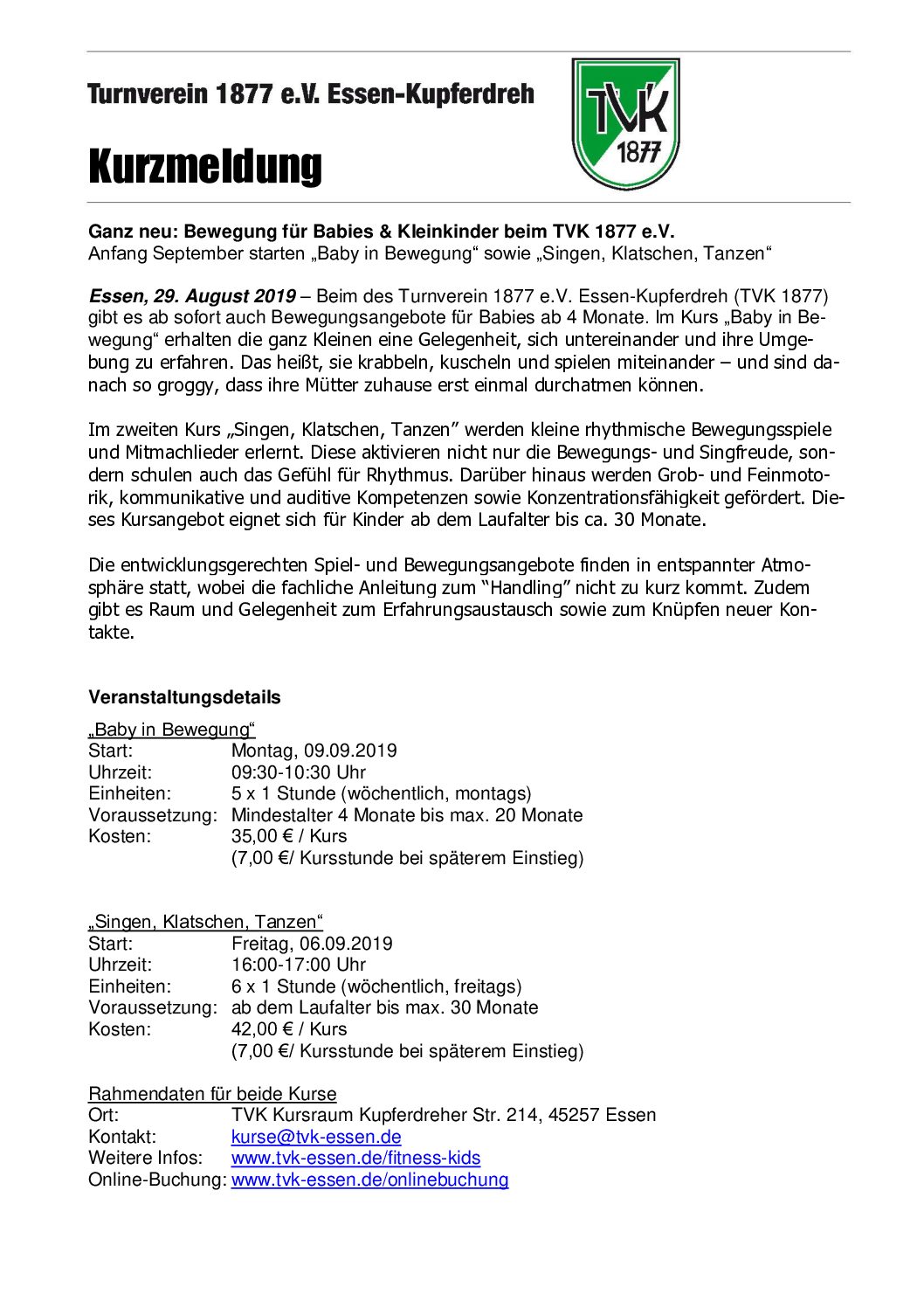 Turnverein 1877 e.V. Essen-Kupferdreh

Kurzmeldung

TVK
1877

Ganz neu: Bewegung für Babies & Kleinkinder beim TVK 1877 e.V.
Anfang September starten „Baby in Bewegung“ sowie „Singen, Klatschen, Tanzen“

Essen, 29. August 2019 – Beim des Turnverein 1877 e.V. Essen-Kupferdreh (TVK 1877) gibt es ab sofort auch Bewegungsangebote für Babies ab 4 Monate. Im Kurs „Baby in Bewegung“ erhalten die ganz Kleinen eine Gelegenheit, sich untereinander und ihre Umgebung zu erfahren. Das heißt, sie krabbeln, kuscheln und spielen miteinander – und sind danach so groggy, dass ihre Mütter zuhause erst einmal durchatmen können.

Im zweiten Kurs „Singen, Klatschen, Tanzen” werden kleine rhythmische Bewegungsspiele und Mitmachlieder erlernt. Diese aktivieren nicht nur die Bewegungs- und Singfreude, sondern schulen auch das Gefühl für Rhythmus. Darüber hinaus werden Grob- und Feinmotorik, kommunikative und auditive Kompetenzen sowie Konzentrationsfähigkeit gefördert. Dieses Kursangebot eignet sich für Kinder ab dem Laufalter bis ca. 30 Monate.

Die entwicklungsgerechten Spiel- und Bewegungsangebote finden in entspannter Atmosphäre statt, wobei die fachliche Anleitung zum “Handling” nicht zu kurz kommt. Zudem gibt es Raum und Gelegenheit zum Erfahrungsaustausch sowie zum Knüpfen neuer Kontakte.

Veranstaltungsdetails

„Baby in Bewegung“
Start: Montag, 09.09.2019
Uhrzeit: 09:30-10:30 Uhr
Einheiten: 5 x 1 Stunde (wöchentlich, montags)
Voraussetzung: Mindestalter 4 Monate bis max. 20 Monate
Kosten: 35,00 € / Kurs
(7,00 €/ Kursstunde bei späterem Einstieg)

„Singen, Klatschen, Tanzen“
Start: Freitag, 06.09.2019
Uhrzeit: 16:00-17:00 Uhr
Einheiten: 6 x 1 Stunde (wöchentlich, freitags)
Voraussetzung: ab dem Laufalter bis max. 30 Monate
Kosten: 42,00 € / Kurs
(7,00 €/ Kursstunde bei späterem Einstieg)

Rahmendaten für beide Kurse
Ort: TVK Kursraum Kupferdreher Str. 214, 45257 Essen
Kontakt: kurse@tvk-essen.de
Weitere Infos: www.tvk-essen.de/fitness-kids
Online-Buchung: www.tvk-essen.de/onlinebuchung